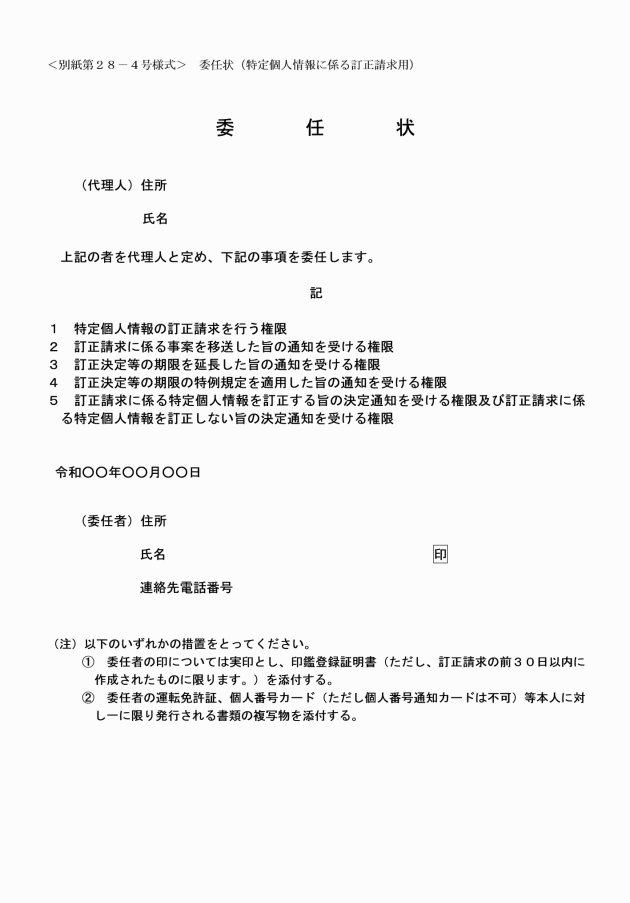 ＜別紙第２８－４号様式＞　委任状（特定個人情報に係る訂正請求用）

委　　任　　状

（代理人）住所

氏名

上記の者を代理人と定め、下記の事項を委任します。

記

１　特定個人情報の訂正請求を行う権限
２　訂正請求に係る事案を移送した旨の通知を受ける権限
３　訂正決定等の期限を延長した旨の通知を受ける権限
４　訂正決定等の期限の特例規定を適用した旨の通知を受ける権限
５　訂正請求に係る特定個人情報を訂正する旨の決定通知を受ける権限及び訂正請求に係る特定個人情報を訂正しない旨の決定通知を受ける権限

令和〇〇年〇〇月〇〇日

（委任者）住所

氏名　印

連絡先電話番号

（注）以下のいずれかの措置をとってください。
①　委任者の印については実印とし、印鑑登録証明書（ただし、訂正請求の前３０日以内に作成されたものに限ります。）を添付する。
②　委任者の運転免許証、個人番号カード（ただし個人番号通知カードは不可）等本人に対し一に限り発行される書類の複写物を添付する。